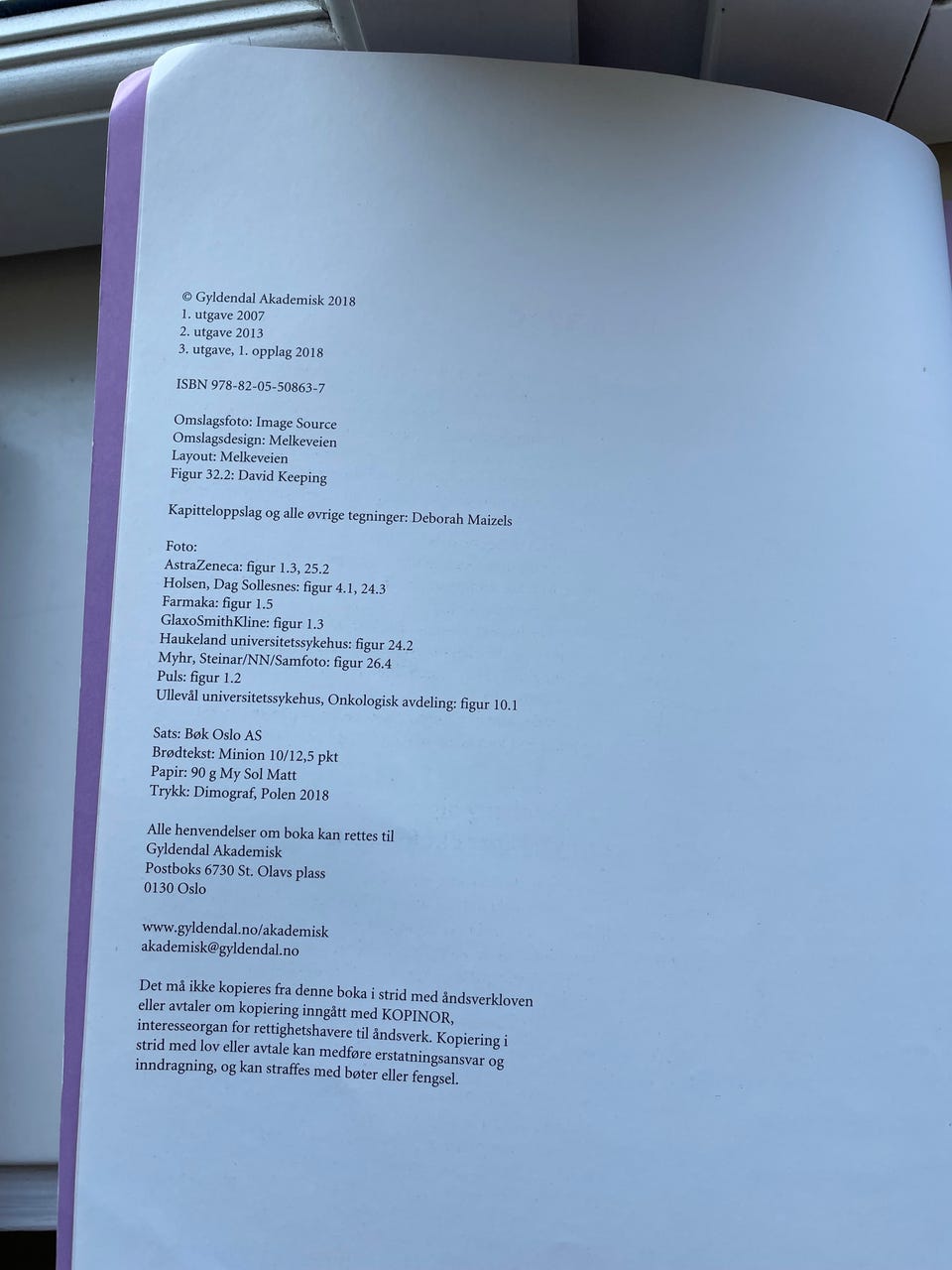 © Gyldendal Akademisk 2018
1. utgave 2007
2. utgave 2013
3. utgave, 1. opplag 2018

ISBN 978-82-05-50863-7

Omslagsfoto: Image Source
Omslagsdesign: Melkeveien
Layout: Melkeveien
Figur 32.2: David Keeping

Kapitteloppslag og alle øvrige tegninger: Deborah Maizels

Foto:
AstraZeneca: figur 1.3, 25.2
Holsen, Dag Sollesnes: figur 4.1, 24.3
Farmaka: figur 1.5
GlaxoSmithKline: figur 1.3
Haukeland universitetssykehus: figur 24.2
Myhr, Steinar/NN/Samfoto: figur 26.4
Puls: figur 1.2
Ullevål universitetssykehus, Onkologisk avdeling: figur 10.1

Sats: Bøk Oslo AS
Brødtekst: Minion 10/12,5 pkt
Papir: 90 g My Sol Matt
Trykk: Dimograf, Polen 2018

Alle henvendelser om boka kan rettes til
Gyldendal Akademisk
Postboks 6730 St. Olavs plass
0130 Oslo

www.gyldendal.no/akademisk
akademisk@gyldendal.no

Det må ikke kopieres fra denne boka i strid med åndsverkloven eller avtaler om kopiering inngått med KOPINOR, interesseorgan for rettighetshavere til åndsverk. Kopiering i strid med lov eller avtale kan medføre erstatningsansvar og inndragning, og kan straffes med bøter eller fengsel.